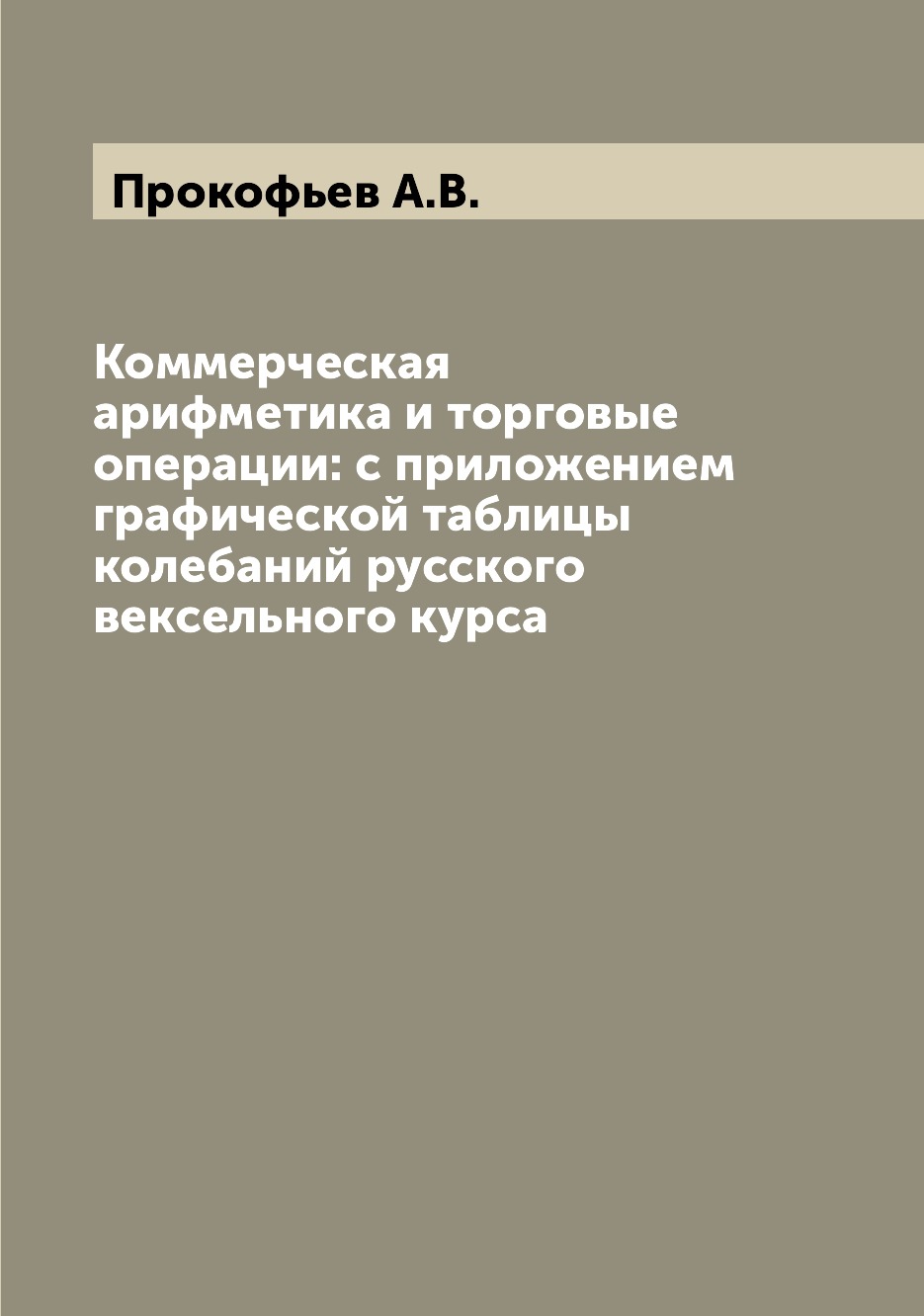 Прокофьев А.В.

Коммерческая арифметика и торговые операции: с приложением графической таблицы колебаний русского вексельного курса